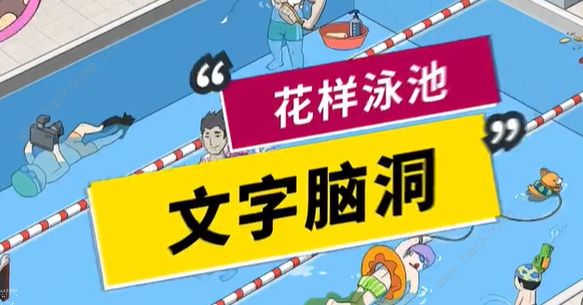 “花样泳池”

文字脑洞